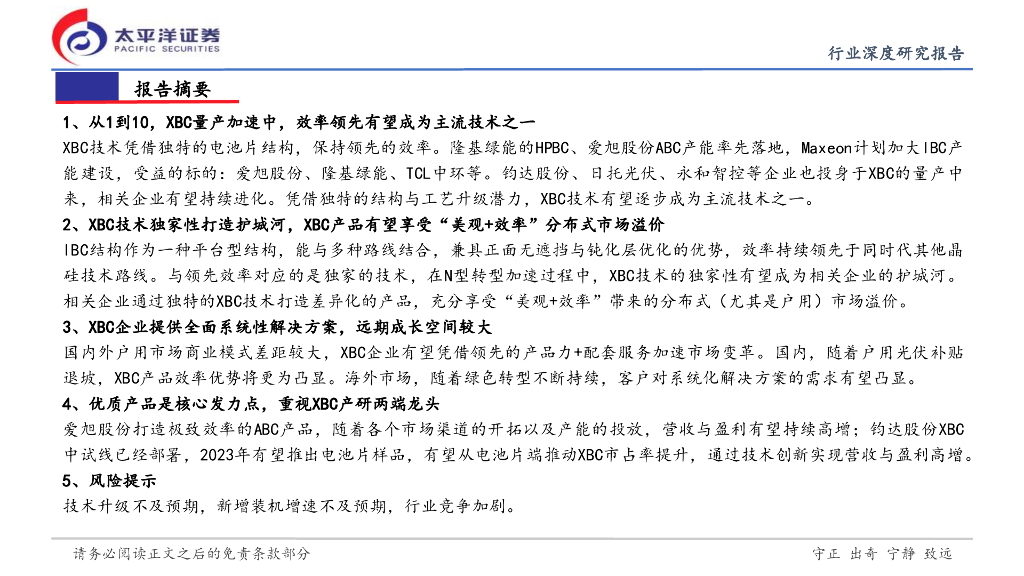 太平洋证券
PACIFIC SECURITIES

行业深度研究报告

报告摘要

1、从1到10，XBC量产加速中，效率领先有望成为主流技术之一

XBC技术凭借独特的电池片结构，保持领先的效率。隆基绿能的HPBC、爱旭股份ABC产能率先落地，Maxeon计划加大IBC产能建设，受益的标的：爱旭股份、隆基绿能、TCL中环等。钧达股份、日托光伏、永和智控等企业也投身于XBC的量产中来，相关企业有望持续进化。凭借独特的结构与工艺升级潜力，XBC技术有望逐步成为主流技术之一。

2、XBC技术独家性打造护城河，XBC产品有望享受“美观+效率”分布式市场溢价

IBC结构作为一种平台型结构，能与多种路线结合，兼具正面无遮挡与钝化层优化的优势，效率持续领先于同时代其他晶硅技术路线。与领先效率对应的是独家的技术，在N型转型加速过程中，XBC技术的独家性有望成为相关企业的护城河。相关企业通过独特的XBC技术打造差异化的产品，充分享受“美观+效率”带来的分布式（尤其是户用）市场溢价。

3、XBC企业提供全面系统性解决方案，远期成长空间较大

国内外户用市场商业模式差距较大，XBC企业有望凭借领先的产品力+配套服务加速市场变革。国内，随着户用光伏补贴退坡，XBC产品效率优势将更为凸显。海外市场，随着绿色转型不断持续，客户对系统化解决方案的需求有望凸显。

4、优质产品是核心发力点，重视XBC产研两端龙头

爱旭股份打造极致效率的ABC产品，随着各个市场渠道的开拓以及产能的投放，营收与盈利有望持续高增；钧达股份XBC中试线已经部署，2023年有望推出电池片样品，有望从电池片端推动XBC市占率提升，通过技术创新实现营收与盈利高增。

5、风险提示

技术升级不及预期，新增装机增速不及预期，行业竞争加剧。

请务必阅读正文之后的免责条款部分

守正 出奇 宁静 致远